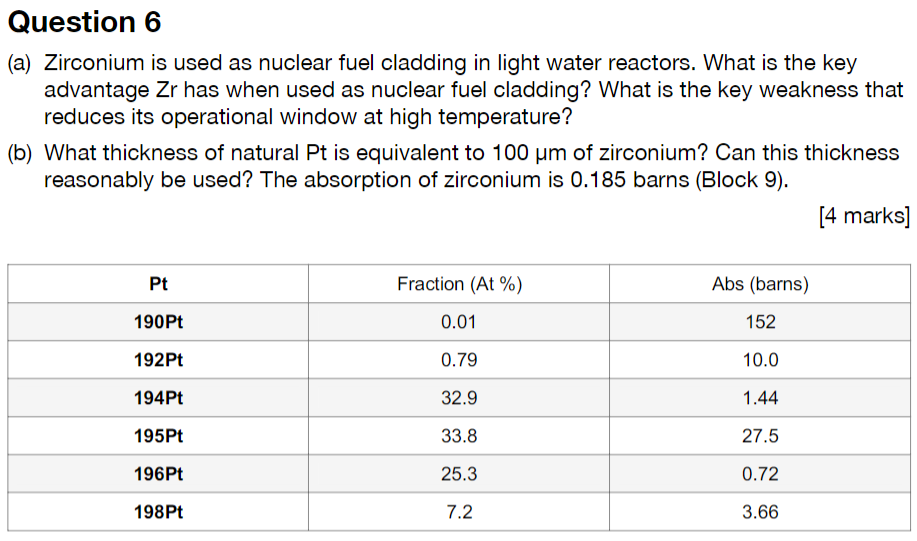 Question 6

(a) Zirconium is used as nuclear fuel cladding in light water reactors. What is the key advantage Zr has when used as nuclear fuel cladding? What is the key weakness that reduces its operational window at high temperature?

(b) What thickness of natural Pt is equivalent to 100 μm of zirconium? Can this thickness reasonably be used? The absorption of zirconium is 0.185 barns (Block 9).

[4 marks]

| Pt | Fraction (At %) | Abs (barns) |
|---|---|---|
| 190Pt | 0.01 | 152 |
| 192Pt | 0.79 | 10.0 |
| 194Pt | 32.9 | 1.44 |
| 195Pt | 33.8 | 27.5 |
| 196Pt | 25.3 | 0.72 |
| 198Pt | 7.2 | 3.66 |